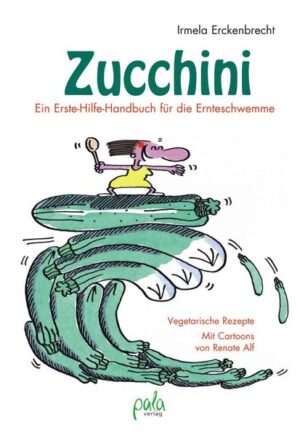 Irmela Erckenbrecht

Zucchini

Ein Erste-Hilfe-Handbuch für die Ernteschwemme

Vegetarische Rezepte

Mit Cartoons von Renate Alf

pala verlag